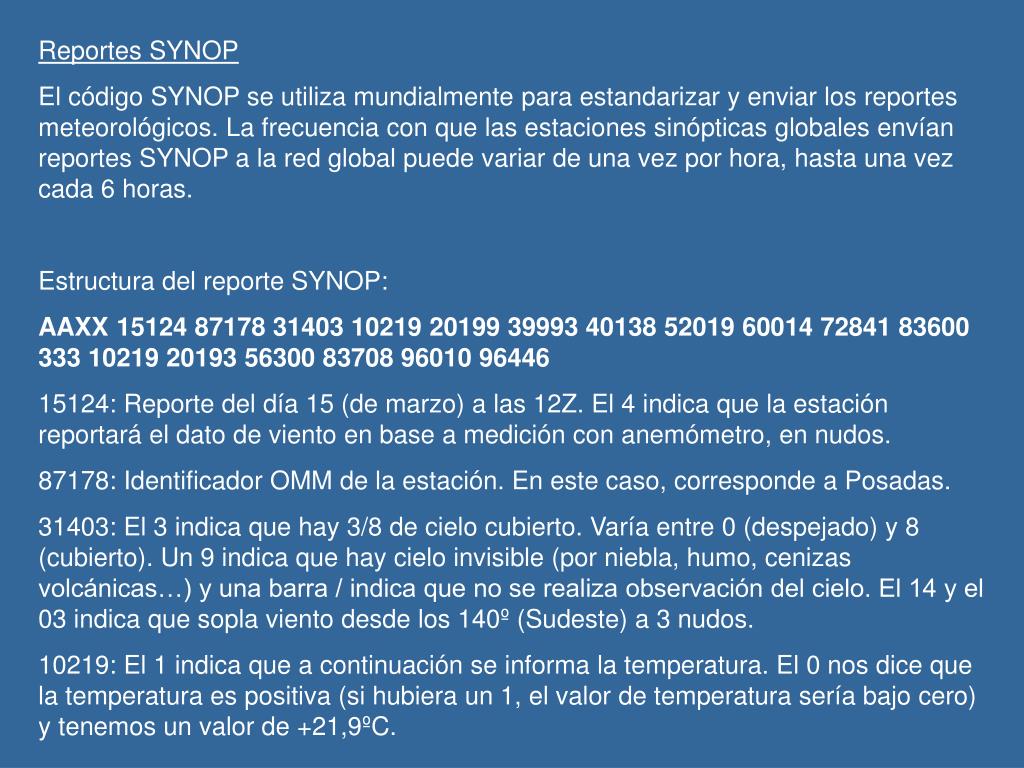 Reportes SYNOP

El código SYNOP se utiliza mundialmente para estandarizar y enviar los reportes meteorológicos. La frecuencia con que las estaciones sinópticas globales envían reportes SYNOP a la red global puede variar de una vez por hora, hasta una vez cada 6 horas.

Estructura del reporte SYNOP:

AAXX 15124 87178 31403 10219 20199 39993 40138 52019 60014 72841 83600 333 10219 20193 56300 83708 96010 96446

15124: Reporte del día 15 (de marzo) a las 12Z. El 4 indica que la estación reportará el dato de viento en base a medición con anemómetro, en nudos.

87178: Identificador OMM de la estación. En este caso, corresponde a Posadas.

31403: El 3 indica que hay 3/8 de cielo cubierto. Varía entre 0 (despejado) y 8 (cubierto). Un 9 indica que hay cielo invisible (por niebla, humo, cenizas volcánicas…) y una barra / indica que no se realiza observación del cielo. El 14 y el 03 indica que sopla viento desde los 140º (Sudeste) a 3 nudos.

10219: El 1 indica que a continuación se informa la temperatura. El 0 nos dice que la temperatura es positiva (si hubiera un 1, el valor de temperatura sería bajo cero) y tenemos un valor de +21,9ºC.